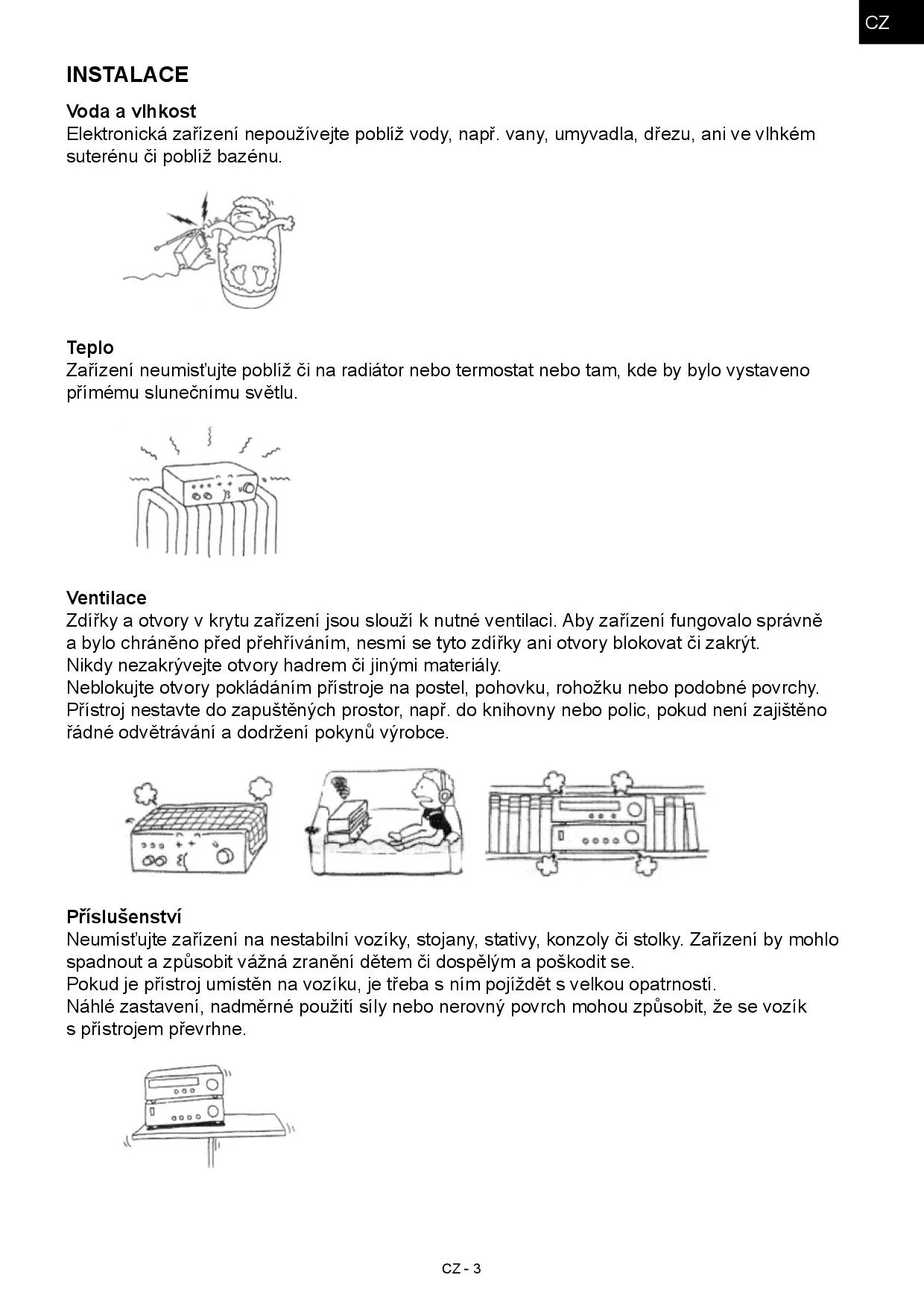 CZ

INSTALACE

Voda a vlhkost
Elektronická zařízení nepoužívejte poblíž vody, např. vany, umyvadla, dřezu, ani ve vlhkém suterénu či poblíž bazénu.

Teplo
Zařízení neumisťujte poblíž či na radiátor nebo termostat nebo tam, kde by bylo vystaveno přímému slunečnímu světlu.

Ventilace
Zdířky a otvory v krytu zařízení jsou slouží k nutné ventilaci. Aby zařízení fungovalo správně a bylo chráněno před přehříváním, nesmí se tyto zdířky ani otvory blokovat či zakrýt.
Nikdy nezakrývejte otvory hadrem či jinými materiály.
Neblokujte otvory pokládáním přístroje na postel, pohovku, rohožku nebo podobné povrchy.
Přístroj nestavte do zapuštěných prostor, např. do knihovny nebo polic, pokud není zajištěno řádné odvětrávání a dodržení pokynů výrobce.

Příslušenství
Neumísťujte zařízení na nestabilní vozíky, stojany, stativy, konzoly či stolky. Zařízení by mohlo spadnout a způsobit vážná zranění dětem či dospělým a poškodit se.
Pokud je přístroj umístěn na vozíku, je třeba s ním pojíždět s velkou opatrností.
Náhlé zastavení, nadměrné použití síly nebo nerovný povrch mohou způsobit, že se vozík s přístrojem převrhne.

CZ - 3